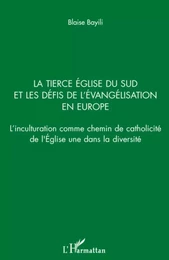 Blaise Bayili

LA TIERCE ÉGLISE DU SUD
ET LES DÉFIS DE L'ÉVANGÉLISATION
EN EUROPE

L'inculturation comme chemin de catholicité
de l'Église une dans la diversité

L'Harmattan